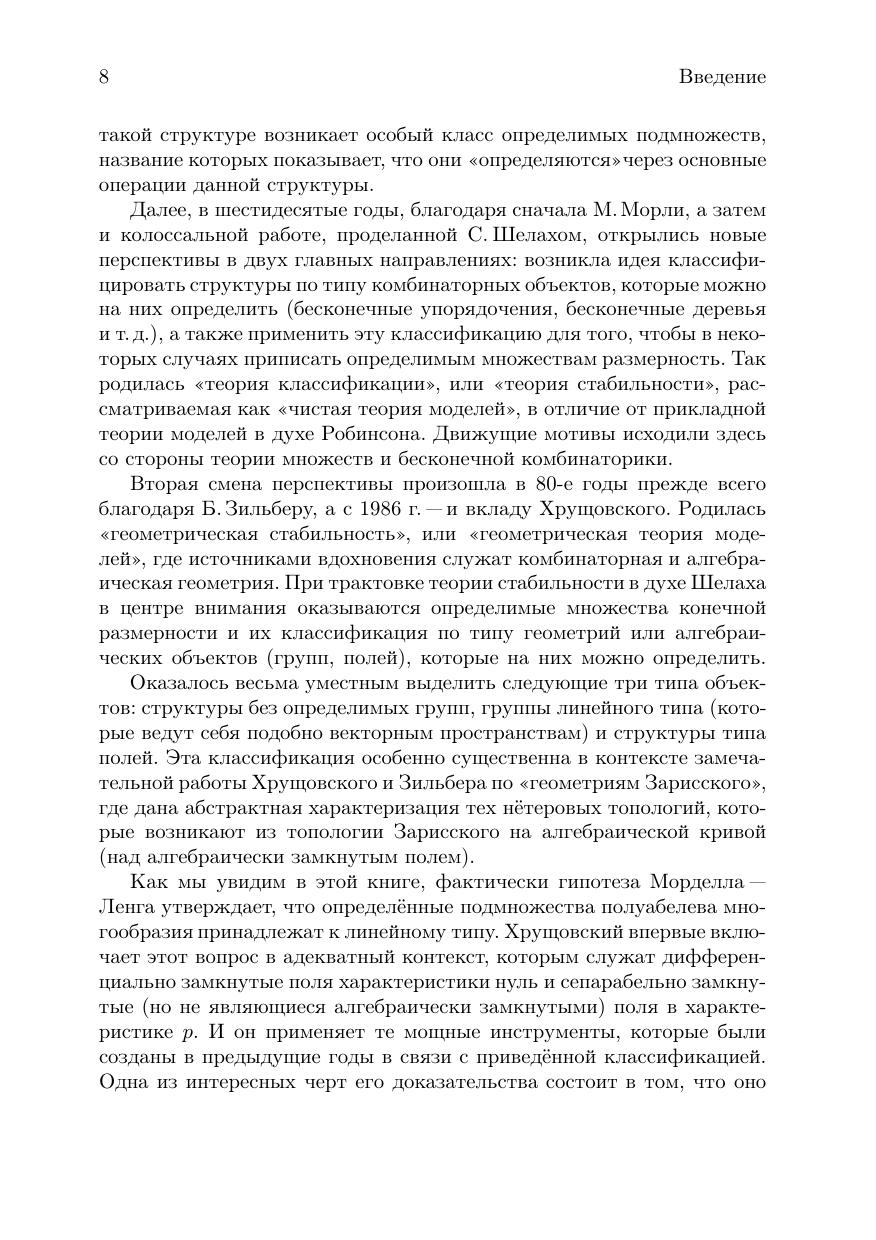 8 Введение

такой структуре возникает особый класс определимых подмножеств, название которых показывает, что они «определяются»через основные операции данной структуры.

Далее, в шестидесятые годы, благодаря сначала М. Морли, а затем и колоссальной работе, проделанной С. Шелахом, открылись новые перспективы в двух главных направлениях: возникла идея классифицировать структуры по типу комбинаторных объектов, которые можно на них определить (бесконечные упорядочения, бесконечные деревья и т. д.), а также применить эту классификацию для того, чтобы в некоторых случаях приписать определимым множествам размерность. Так родилась «теория классификации», или «теория стабильности», рассматриваемая как «чистая теория моделей», в отличие от прикладной теории моделей в духе Робинсона. Движущие мотивы исходили здесь со стороны теории множеств и бесконечной комбинаторики.

Вторая смена перспективы произошла в 80-е годы прежде всего благодаря Б. Зильберу, а с 1986 г. — и вкладу Хрущовского. Родилась «геометрическая стабильность», или «геометрическая теория моделей», где источниками вдохновения служат комбинаторная и алгебраическая геометрия. При трактовке теории стабильности в духе Шелаха в центре внимания оказываются определимые множества конечной размерности и их классификация по типу геометрий или алгебраических объектов (групп, полей), которые на них можно определить.

Оказалось весьма уместным выделить следующие три типа объектов: структуры без определимых групп, группы линейного типа (которые ведут себя подобно векторным пространствам) и структуры типа полей. Эта классификация особенно существенна в контексте замечательной работы Хрущовского и Зильбера по «геометриям Зарисского», где дана абстрактная характеризация тех нётеровых топологий, которые возникают из топологии Зарисского на алгебраической кривой (над алгебраически замкнутым полем).

Как мы увидим в этой книге, фактически гипотеза Морделла — Ленга утверждает, что определённые подмножества полуабелева многообразия принадлежат к линейному типу. Хрущовский впервые включает этот вопрос в адекватный контекст, которым служат дифференциально замкнутые поля характеристики нуль и сепарабельно замкнутые (но не являющиеся алгебраически замкнутыми) поля в характеристике $p$. И он применяет те мощные инструменты, которые были созданы в предыдущие годы в связи с приведённой классификацией. Одна из интересных черт его доказательства состоит в том, что оно